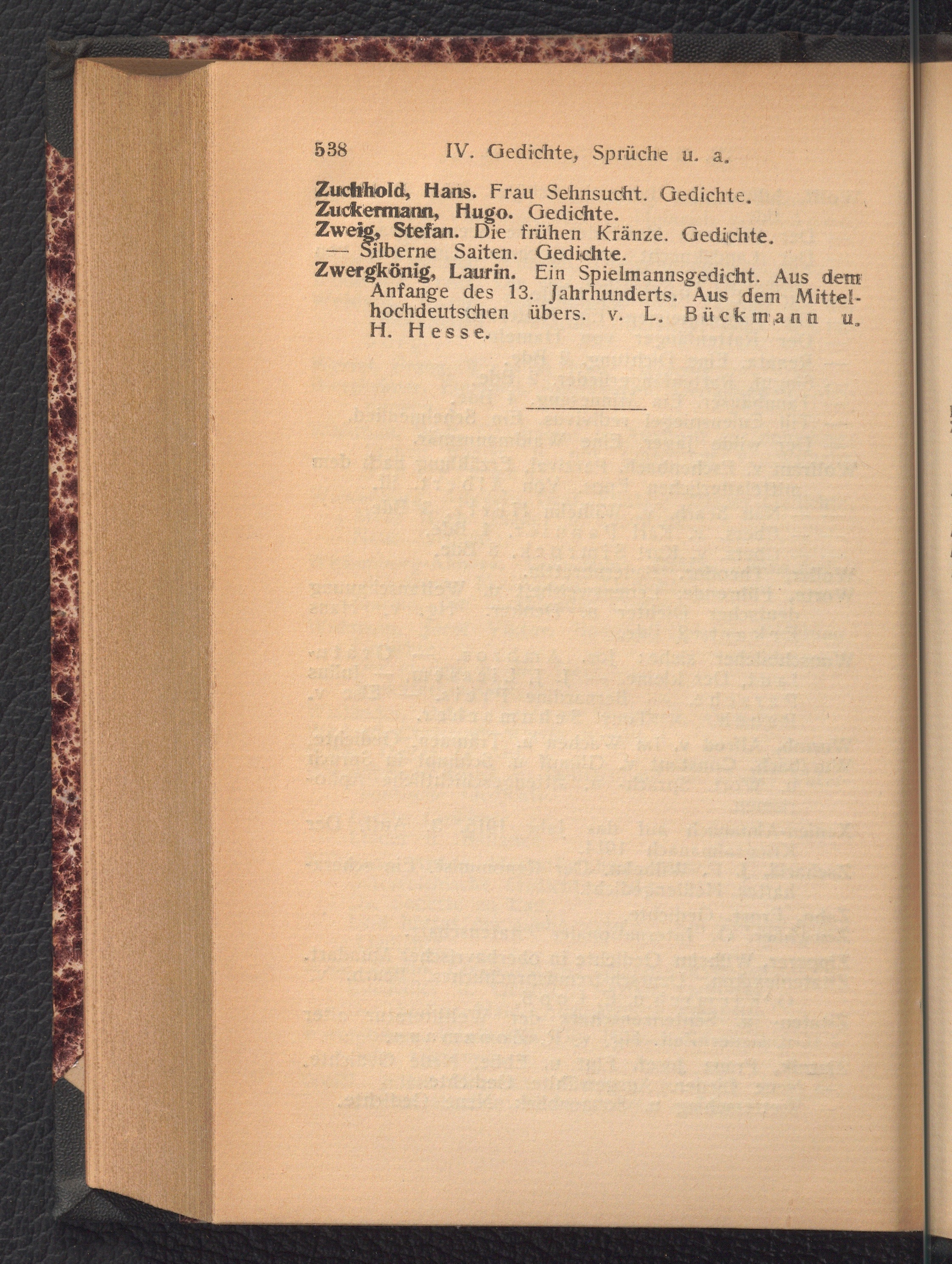 538 IV. Gedichte, Sprüche u. a.

Zuchhold, Hans. Frau Sehnsucht. Gedichte.
Zuckermann, Hugo. Gedichte.
Zweig, Stefan. Die frühen Kränze. Gedichte.
— Silberne Saiten. Gedichte.
Zwergkönig, Laurin. Ein Spielmannsgedicht. Aus dem Anfange des 13. Jahrhunderts. Aus dem Mittelhochdeutschen übers. v. L. Bückmann u. H. Hesse.